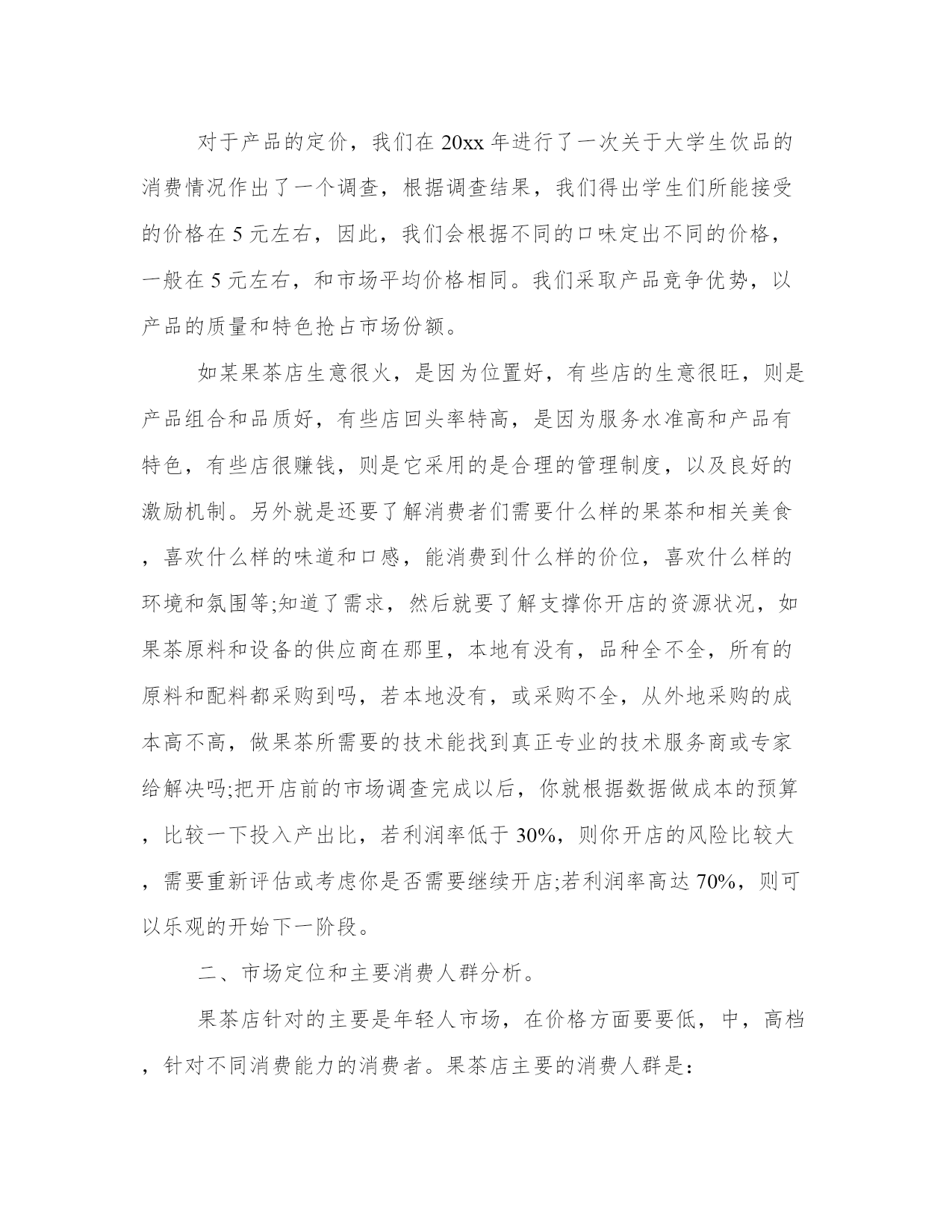 对于产品的定价，我们在 20xx 年进行了一次关于大学生饮品的消费情况作出了一个调查，根据调查结果，我们得出学生们所能接受的价格在 5 元左右，因此，我们会根据不同的口味定出不同的价格，一般在 5 元左右，和市场平均价格相同。我们采取产品竞争优势，以产品的质量和特色抢占市场份额。

如某果茶店生意很火，是因为位置好，有些店的生意很旺，则是产品组合和品质好，有些店回头率特高，是因为服务水准高和产品有特色，有些店很赚钱，则是它采用的是合理的管理制度，以及良好的激励机制。另外就是还要了解消费者们需要什么样的果茶和相关美食，喜欢什么样的味道和口感，能消费到什么样的价位，喜欢什么样的环境和氛围等;知道了需求，然后就要了解支撑你开店的资源状况，如果茶原料和设备的供应商在那里，本地有没有，品种全不全，所有的原料和配料都采购到吗，若本地没有，或采购不全，从外地采购的成本高不高，做果茶所需要的技术能找到真正专业的技术服务商或专家给解决吗;把开店前的市场调查完成以后，你就根据数据做成本的预算，比较一下投入产出比，若利润率低于 30%，则你开店的风险比较大，需要重新评估或考虑你是否需要继续开店;若利润率高达 70%，则可以乐观的开始下一阶段。

二、市场定位和主要消费人群分析。

果茶店针对的主要是年轻人市场，在价格方面要要低，中，高档，针对不同消费能力的消费者。果茶店主要的消费人群是: